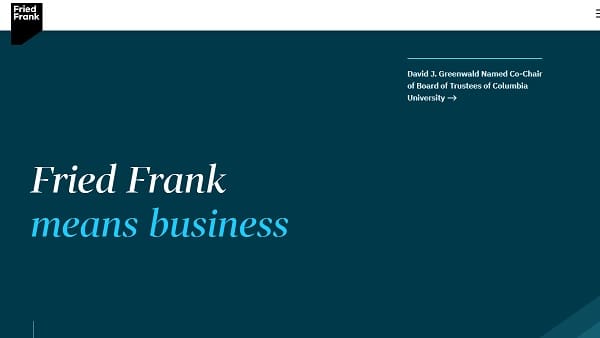 Fried Frank

David J. Greenwald Named Co-Chair of Board of Trustees of Columbia University →

Fried Frank
means business